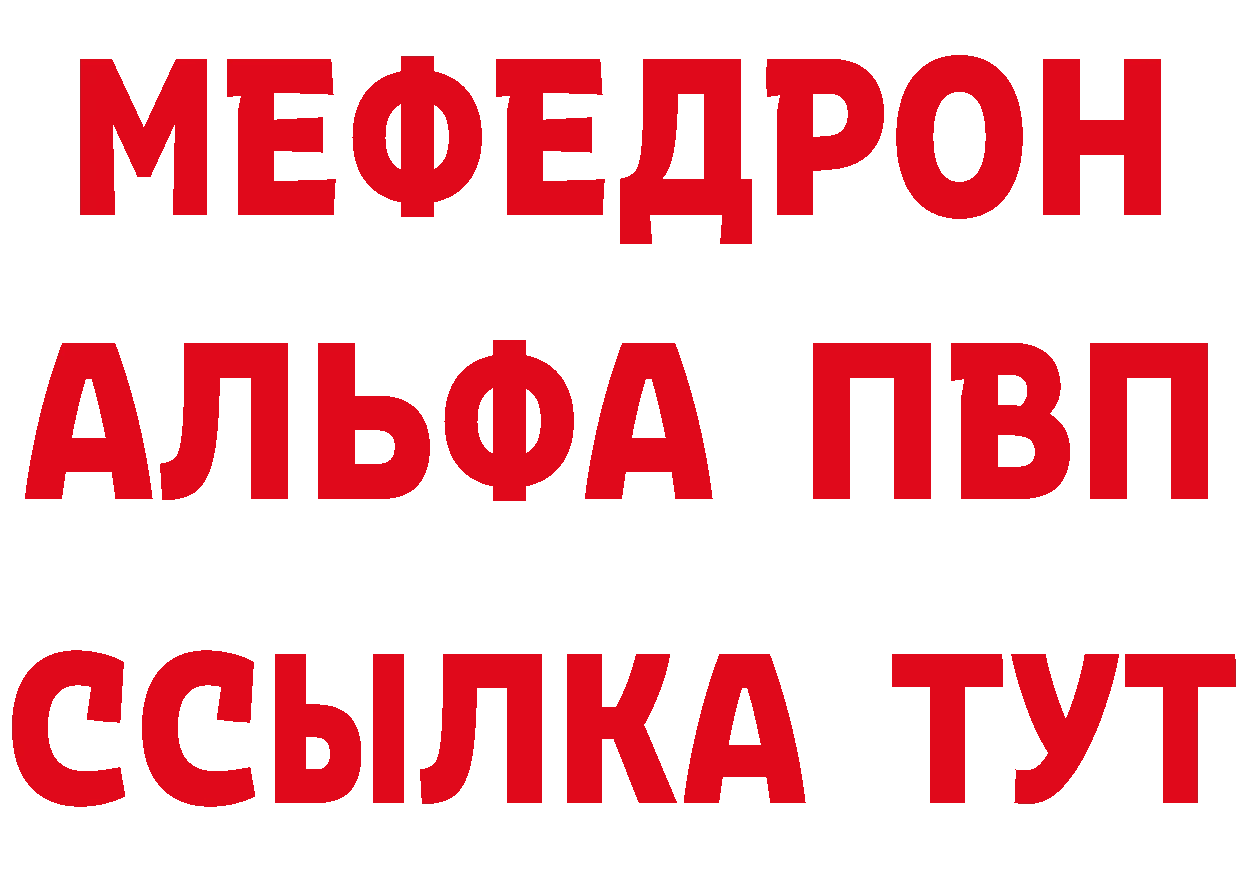 МЕФЕДРОН
АЛЬФА ПВП
ССЫЛКА ТУТ